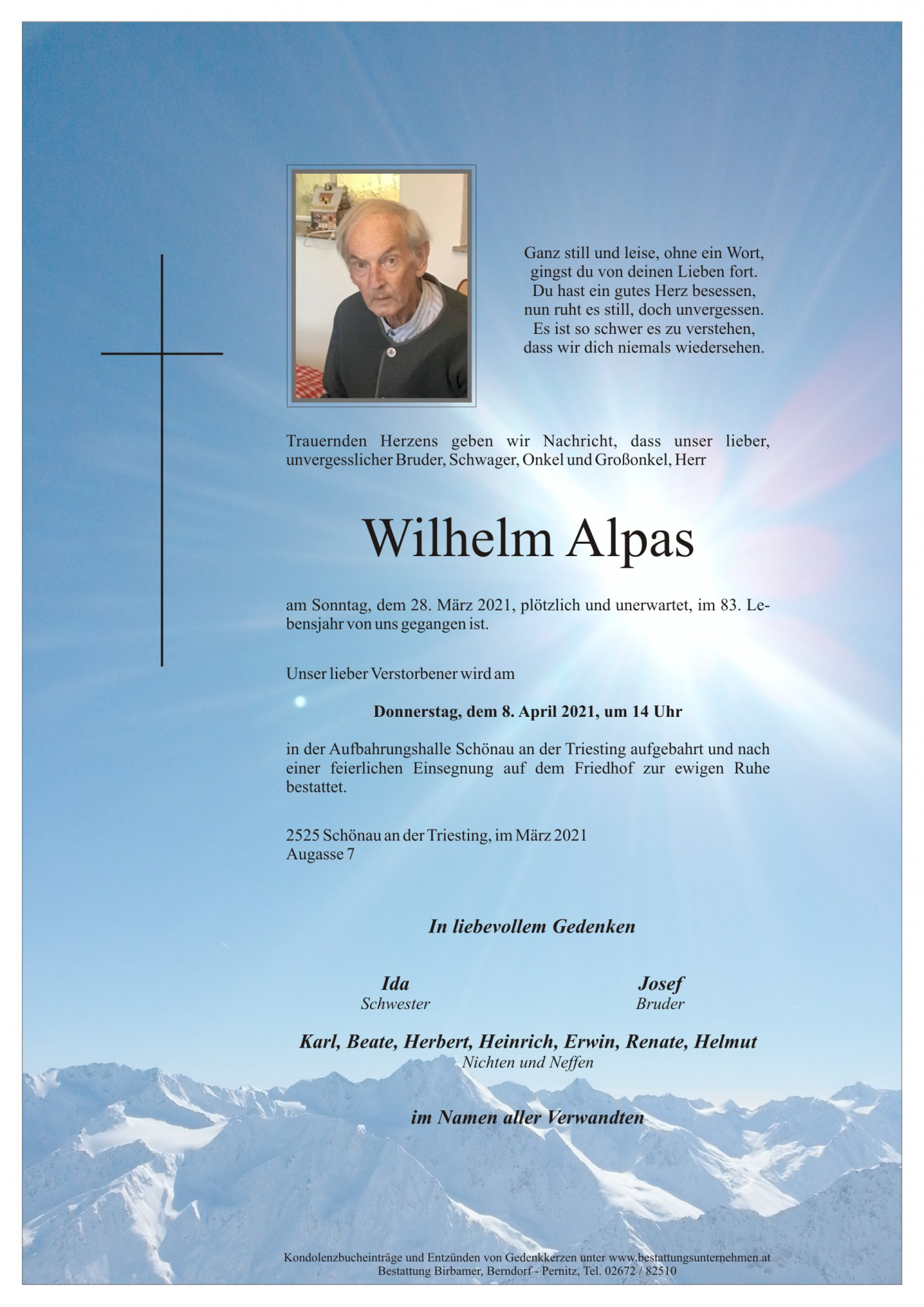 Ganz still und leise, ohne ein Wort,
gingst du von deinen Lieben fort.
Du hast ein gutes Herz besessen,
nun ruht es still, doch unvergessen.
Es ist so schwer es zu verstehen,
dass wir dich niemals wiedersehen.

Trauernden Herzens geben wir Nachricht, dass unser lieber, unvergesslicher Bruder, Schwager, Onkel und Großonkel, Herr

Wilhelm Alpas

am Sonntag, dem 28. März 2021, plötzlich und unerwartet, im 83. Lebensjahr von uns gegangen ist.

Unser lieber Verstorbener wird am

Donnerstag, dem 8. April 2021, um 14 Uhr

in der Aufbahrungshalle Schönau an der Triesting aufgebahrt und nach einer feierlichen Einsegnung auf dem Friedhof zur ewigen Ruhe bestattet.

2525 Schönau an der Triesting, im März 2021
Augasse 7

In liebevollem Gedenken

Ida
Schwester

Josef
Bruder

Karl, Beate, Herbert, Heinrich, Erwin, Renate, Helmut
Nichten und Neffen

im Namen aller Verwandten

Kondolenzbucheinträge und Entzünden von Gedenkkerzen unter www.bestattungsunternehmen.at
Bestattung Birbamer, Berndorf - Pernitz, Tel. 02672 / 82510